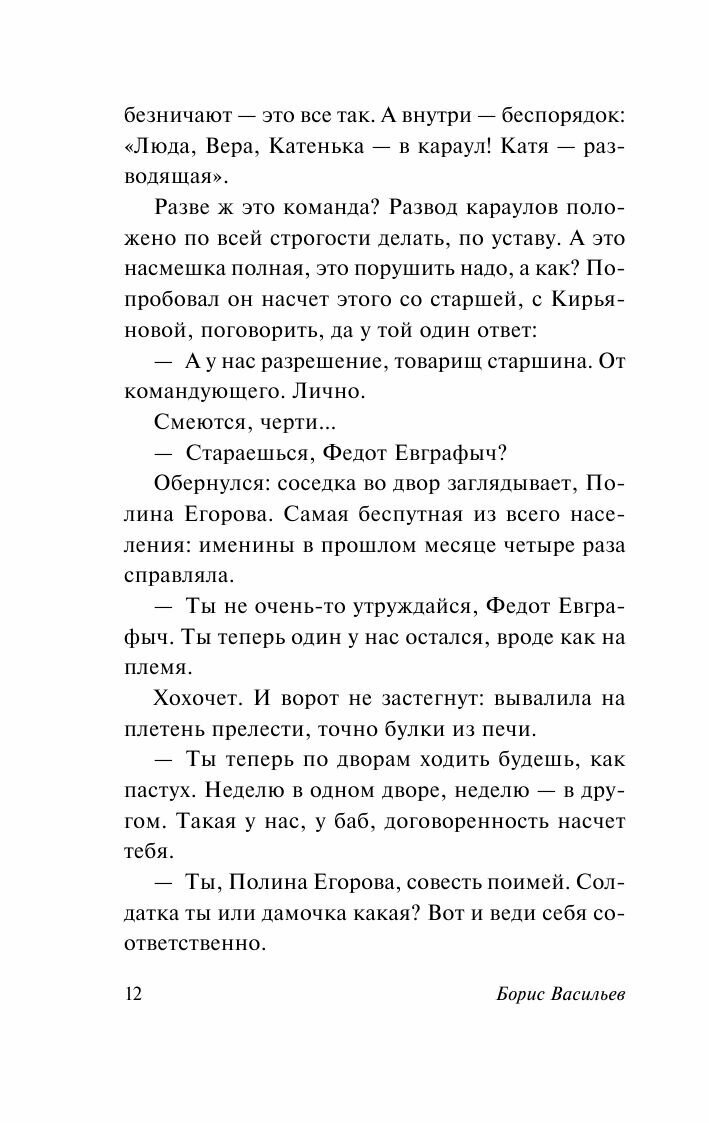 безничают — это все так. А внутри — беспорядок: «Люда, Вера, Катенька — в караул! Катя — разводящая».

Разве ж это команда? Развод караулов положено по всей строгости делать, по уставу. А это насмешка полная, это порушить надо, а как? Попробовал он насчет этого со старшей, с Кирьяновой, поговорить, да у той один ответ:

— А у нас разрешение, товарищ старшина. От командующего. Лично.

Смеются, черти...

— Стараешься, Федот Евграфыч?

Обернулся: соседка во двор заглядывает, Полина Егорова. Самая беспутная из всего населения: именины в прошлом месяце четыре раза справляла.

— Ты не очень-то утруждайся, Федот Евграфыч. Ты теперь один у нас остался, вроде как на племя.

Хохочет. И ворот не застегнут: вывалила на плетень прелести, точно булки из печи.

— Ты теперь по дворам ходить будешь, как пастух. Неделю в одном дворе, неделю — в другом. Такая у нас, у баб, договоренность насчет тебя.

— Ты, Полина Егорова, совесть поимей. Солдатка ты или дамочка какая? Вот и веди себя соответственно.

12 Борис Васильев